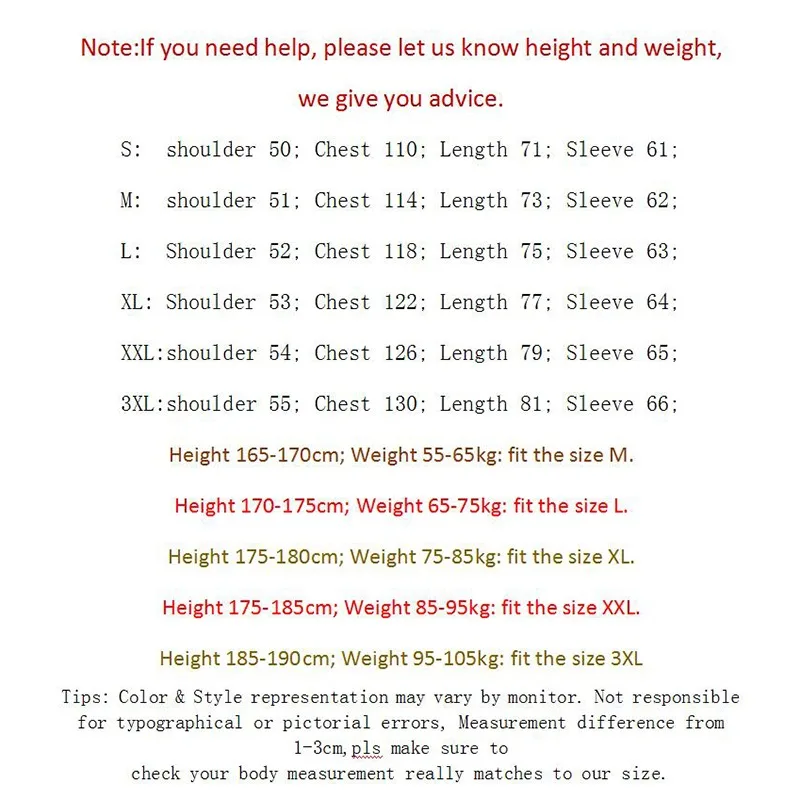 Note:If you need help, please let us know height and weight,

we give you advice.

S: shoulder 50; Chest 110; Length 71; Sleeve 61;

M: shoulder 51; Chest 114; Length 73; Sleeve 62;

L: Shoulder 52; Chest 118; Length 75; Sleeve 63;

XL: Shoulder 53; Chest 122; Length 77; Sleeve 64;

XXL:shoulder 54; Chest 126; Length 79; Sleeve 65;

3XL:shoulder 55; Chest 130; Length 81; Sleeve 66;

Height 165-170cm; Weight 55-65kg: fit the size M.

Height 170-175cm; Weight 65-75kg: fit the size L.

Height 175-180cm; Weight 75-85kg: fit the size XL.

Height 175-185cm; Weight 85-95kg: fit the size XXL.

Height 185-190cm; Weight 95-105kg: fit the size 3XL

Tips: Color & Style representation may vary by monitor. Not responsible for typographical or pictorial errors, Measurement difference from 1-3cm,pls make sure to
check your body measurement really matches to our size.